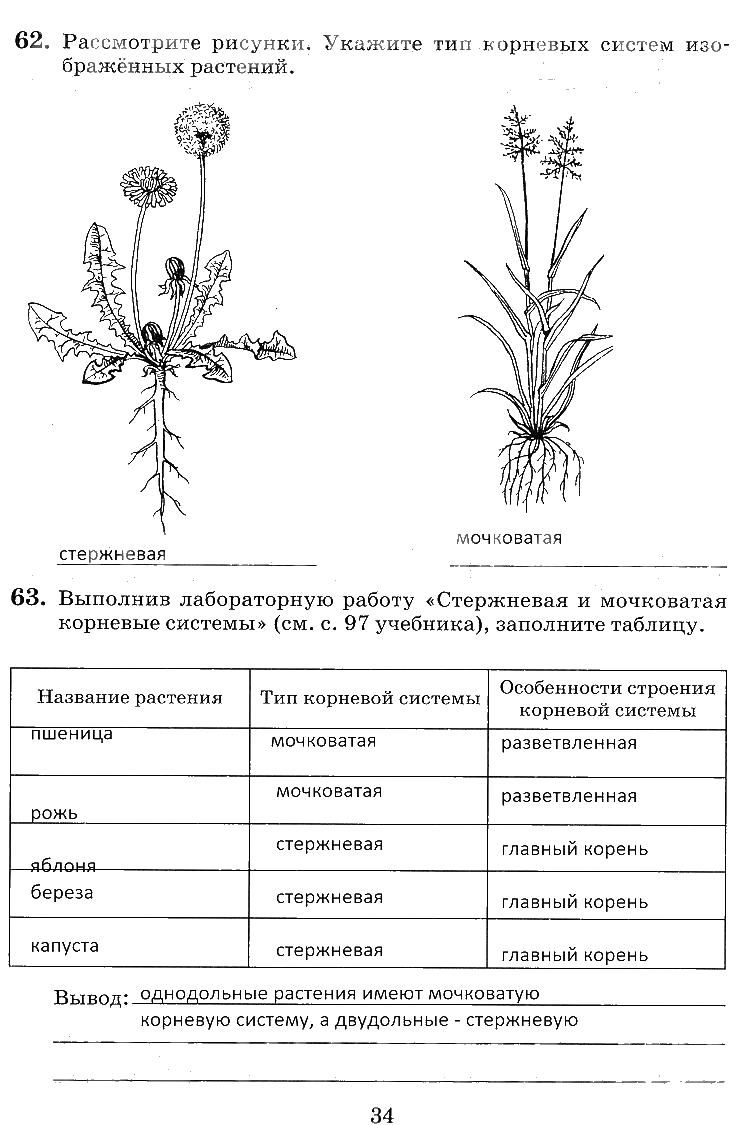 62. Рассмотрите рисунки. Укажите тип корневых систем изображённых растений.

стержневая

мочковатая

63. Выполнив лабораторную работу «Стержневая и мочковатая корневые системы» (см. с. 97 учебника), заполните таблицу.

| Название растения | Тип корневой системы | Особенности строения корневой системы |
|---|---|---|
| пшеница | мочковатая | разветвленная |
| рожь | мочковатая | разветвленная |
| яблоня | стержневая | главный корень |
| береза | стержневая | главный корень |
| капуста | стержневая | главный корень |

Вывод: однодольные растения имеют мочковатую корневую систему, а двудольные - стержневую

34